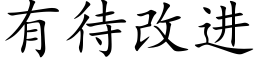 有待改进